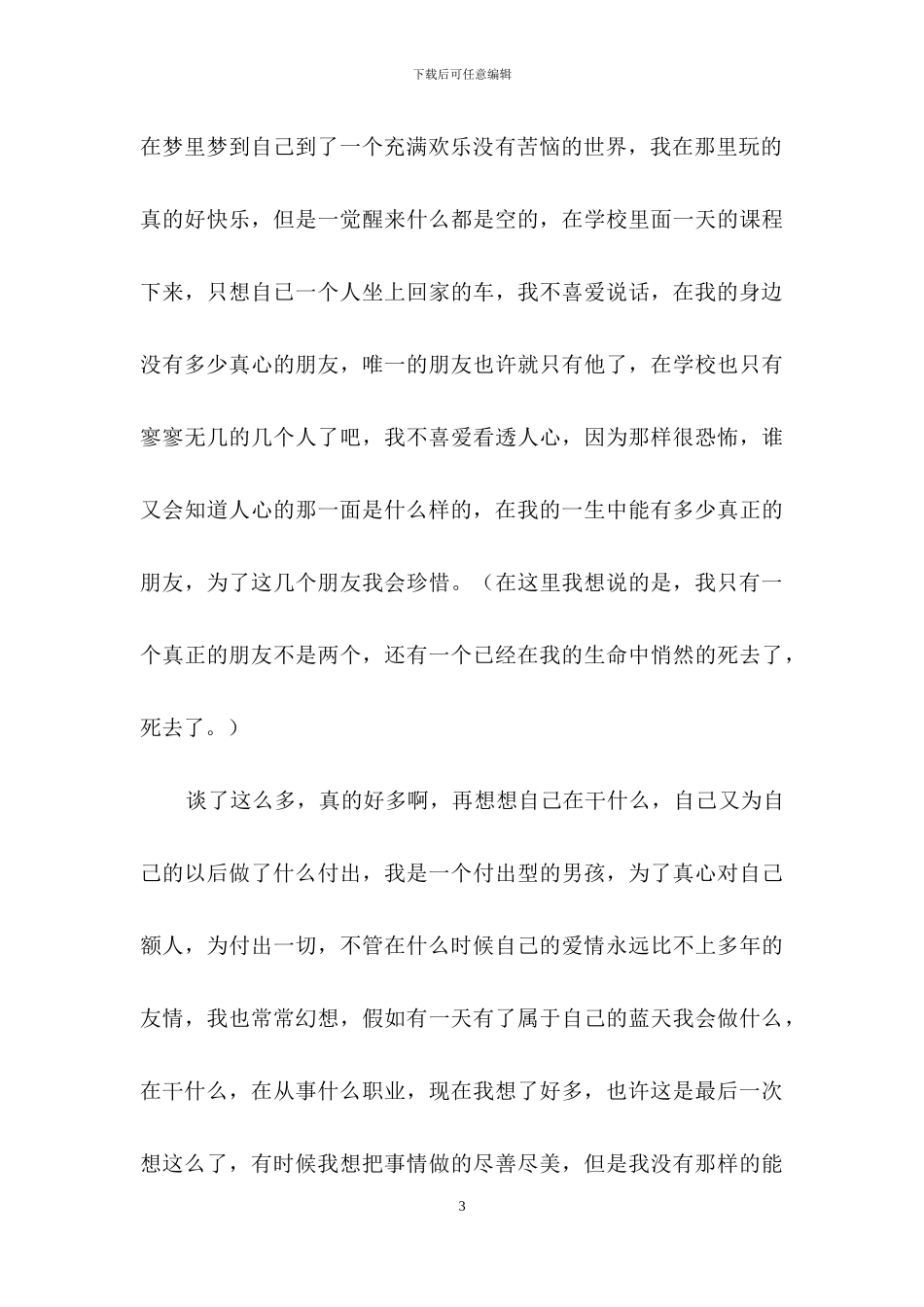 下载后可任意编辑

在梦里梦到自己到了一个充满欢乐没有苦恼的世界，我在那里玩的真的好快乐，但是一觉醒来什么都是空的，在学校里面一天的课程下来，只想自己一个人坐上回家的车，我不喜爱说话，在我的身边没有多少真心的朋友，唯一的朋友也许就只有他了，在学校也只有寥寥无几的几个人了吧，我不喜爱看透人心，因为那样很恐怖，谁又会知道人心的那一面是什么样的，在我的一生中能有多少真正的朋友，为了这几个朋友我会珍惜。（在这里我想说的是，我只有一个真正的朋友不是两个，还有一个已经在我的生命中悄然的死去了，死去了。）

谈了这么多，真的好多啊，再想想自己在干什么，自己又为自己的以后做了什么付出，我是一个付出型的男孩，为了真心对自己额人，为付出一切，不管在什么时候自己的爱情永远比不上多年的友情，我也常常幻想，假如有一天有了属于自己的蓝天我会做什么，在干什么，在从事什么职业，现在我想了好多，也许这是最后一次想这么了，有时候我想把事情做的尽善尽美，但是我没有那样的能

3